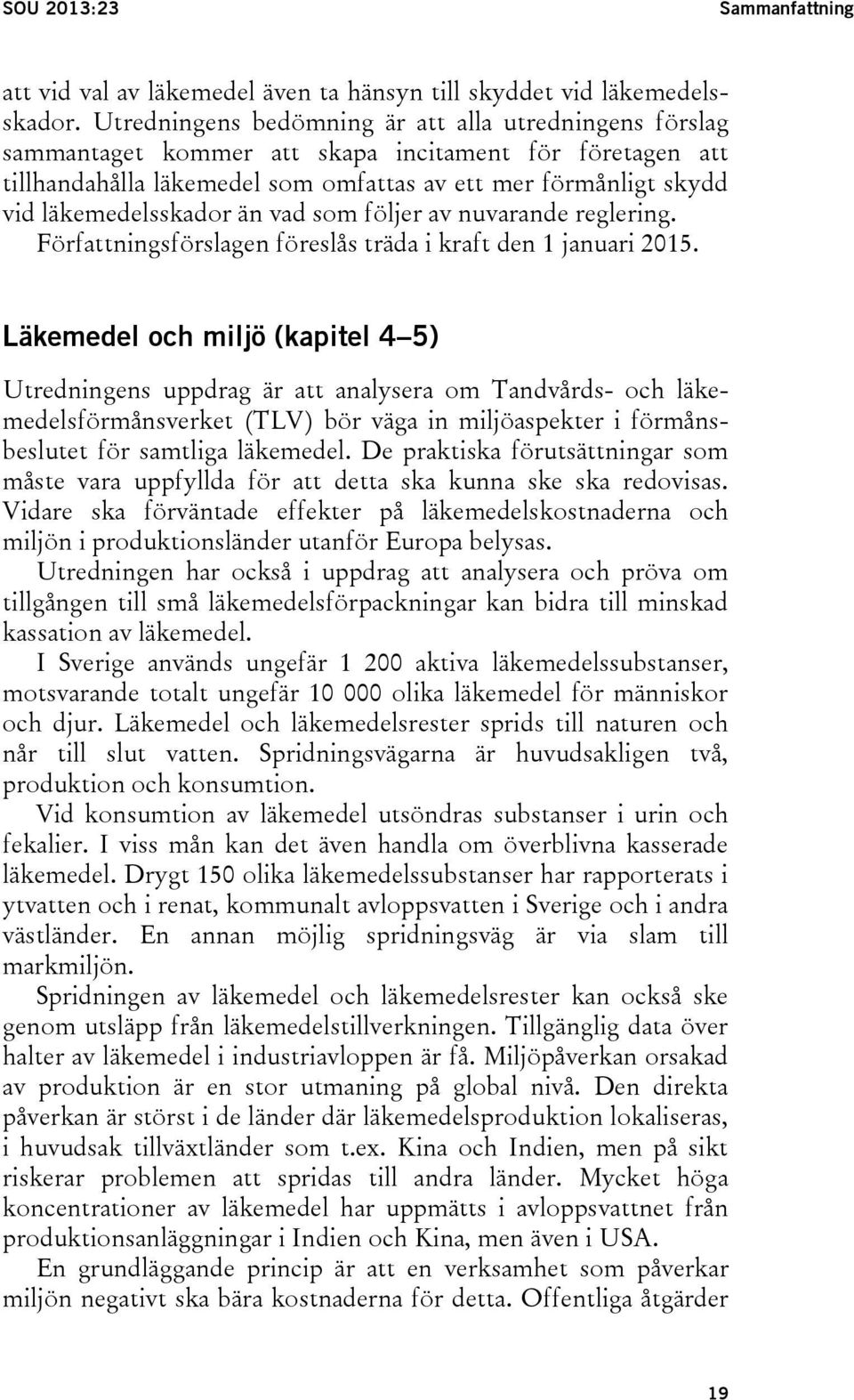 SOU 2013:23

Sammanfattning

att vid val av läkemedel även ta hänsyn till skyddet vid läkemedelsskador. Utredningens bedömning är att alla utredningens förslag sammantaget kommer att skapa incitament för företagen att tillhandahålla läkemedel som omfattas av ett mer förmånligt skydd vid läkemedelsskador än vad som följer av nuvarande reglering. Författningsförslagen föreslås träda i kraft den 1 januari 2015.

Läkemedel och miljö (kapitel 4–5)

Utredningens uppdrag är att analysera om Tandvårds- och läkemedelsförmånsverket (TLV) bör väga in miljöaspekter i förmånsbeslutet för samtliga läkemedel. De praktiska förutsättningar som måste vara uppfyllda för att detta ska kunna ske ska redovisas. Vidare ska förväntade effekter på läkemedelskostnaderna och miljön i produktionsländer utanför Europa belysas.

Utredningen har också i uppdrag att analysera och pröva om tillgången till små läkemedelsförpackningar kan bidra till minskad kassation av läkemedel.

I Sverige används ungefär 1 200 aktiva läkemedelssubstanser, motsvarande totalt ungefär 10 000 olika läkemedel för människor och djur. Läkemedel och läkemedelsrester sprids till naturen och når till slut vatten. Spridningsvägarna är huvudsakligen två, produktion och konsumtion.

Vid konsumtion av läkemedel utsöndras substanser i urin och fekalier. I viss mån kan det även handla om överblivna kasserade läkemedel. Drygt 150 olika läkemedelssubstanser har rapporterats i ytvatten och i renat, kommunalt avloppsvatten i Sverige och i andra västländer. En annan möjlig spridningsväg är via slam till markmiljön.

Spridningen av läkemedel och läkemedelsrester kan också ske genom utsläpp från läkemedelstillverkningen. Tillgänglig data över halter av läkemedel i industriavloppen är få. Miljöpåverkan orsakad av produktion är en stor utmaning på global nivå. Den direkta påverkan är störst i de länder där läkemedelsproduktion lokaliseras, i huvudsak tillväxtländer som t.ex. Kina och Indien, men på sikt riskerar problemen att spridas till andra länder. Mycket höga koncentrationer av läkemedel har uppmätts i avloppsvattnet från produktionsanläggningar i Indien och Kina, men även i USA.

En grundläggande princip är att en verksamhet som påverkar miljön negativt ska bära kostnaderna för detta. Offentliga åtgärder

19